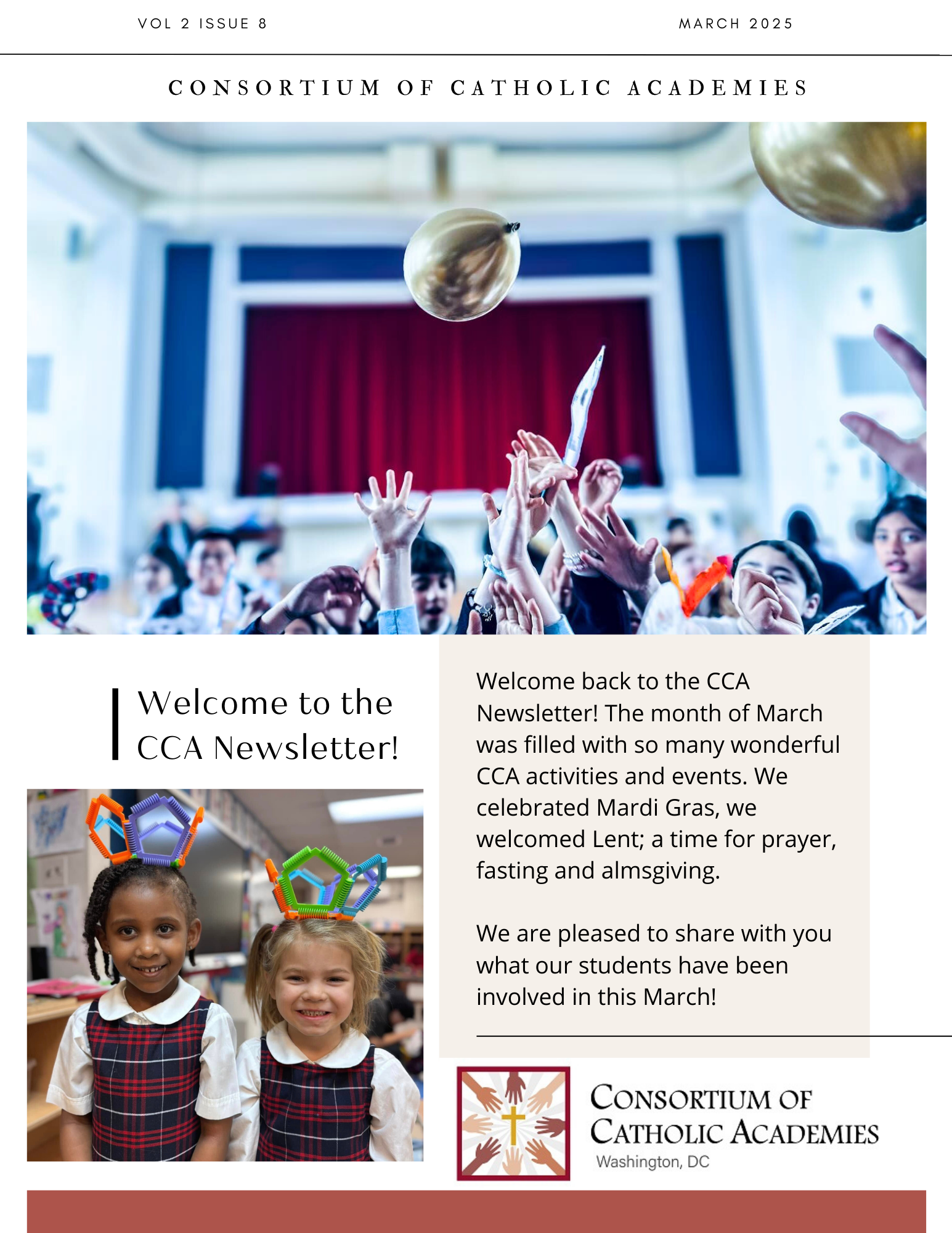 VOL 2 ISSUE 8

MARCH 2025

CONSORTIUM OF CATHOLIC ACADEMIES

Welcome to the CCA Newsletter!

Welcome back to the CCA Newsletter! The month of March was filled with so many wonderful CCA activities and events. We celebrated Mardi Gras, we welcomed Lent; a time for prayer, fasting and almsgiving.

We are pleased to share with you what our students have been involved in this March!

CONSORTIUM OF CATHOLIC ACADEMIES
Washington, DC